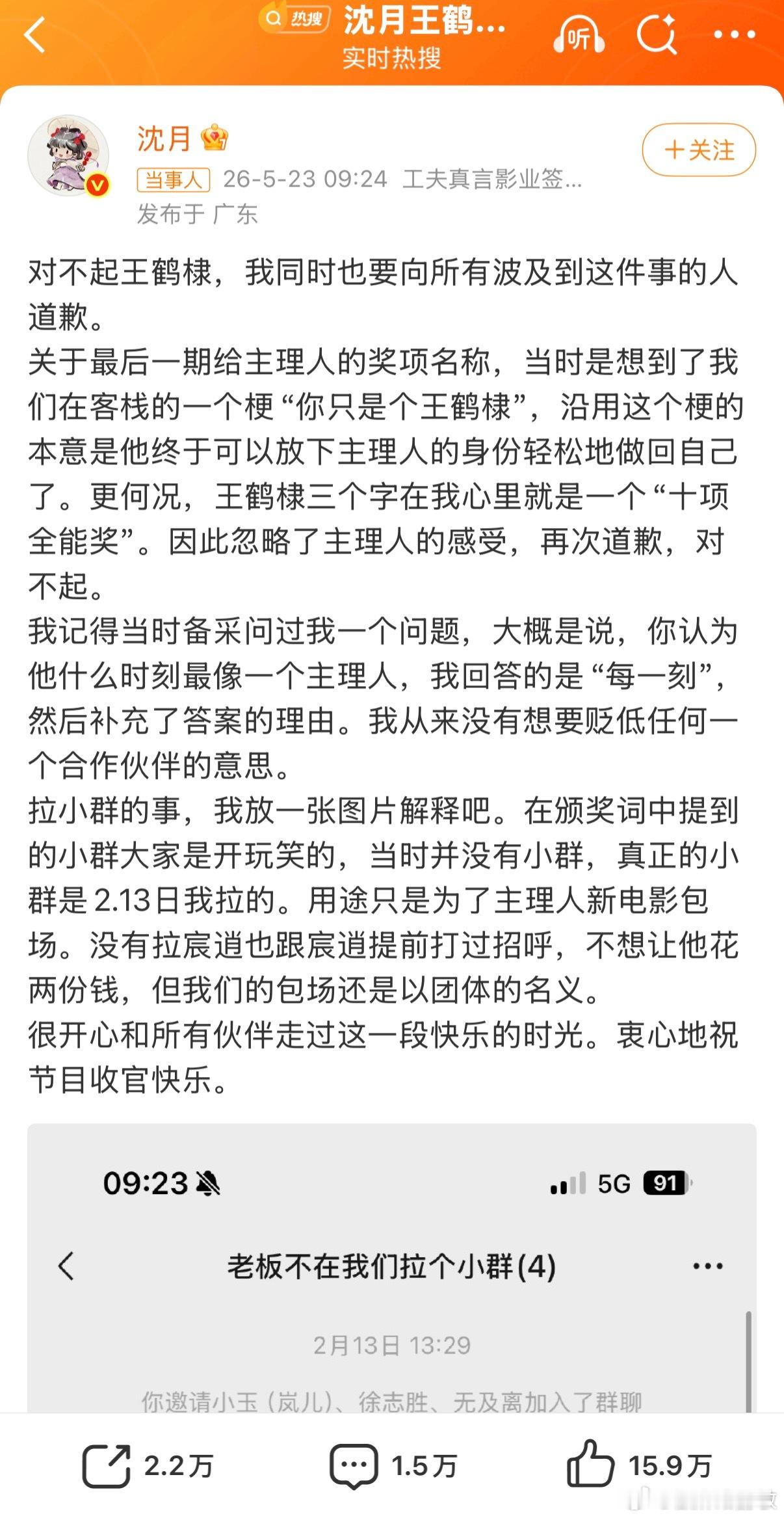 热搜 沈月王鹤...
实时热搜
听

沈月
+关注
当事人 26-5-23 09:24 工夫真言影业签...
发布于 广东

对不起王鹤棣，我同时也要向所有波及到这件事的人道歉。
关于最后一期给主理人的奖项名称，当时是想到了我们在客栈的一个梗“你只是个王鹤棣”，沿用这个梗的本意是他终于可以放下主理人的身份轻松地做回自己了。更何况，王鹤棣三个字在我心里就是一个“十项全能奖”。因此忽略了主理人的感受，再次道歉，对不起。
我记得当时备采问过我一个问题，大概是说，你认为他什么时刻最像一个主理人，我回答的是“每一刻”，然后补充了答案的理由。我从来没有想要贬低任何一个合作伙伴的意思。
拉小群的事，我放一张图片解释吧。在颁奖词中提到的小群大家是开玩笑的，当时并没有小群，真正的小群是2.13日我拉的。用途只是为了主理人新电影包场。没有拉宸逍也跟宸逍提前打过招呼，不想让他花两份钱，但我们的包场还是以团体的名义。
很开心和所有伙伴走过这一段快乐的时光。衷心地祝节目收官快乐。

09:23
5G 91
老板不在我们拉个小群(4)
2月13日 13:29
你邀请小玉（岚儿）、徐志胜、无及离加入了群聊

2.2万
1.5万
15.9万